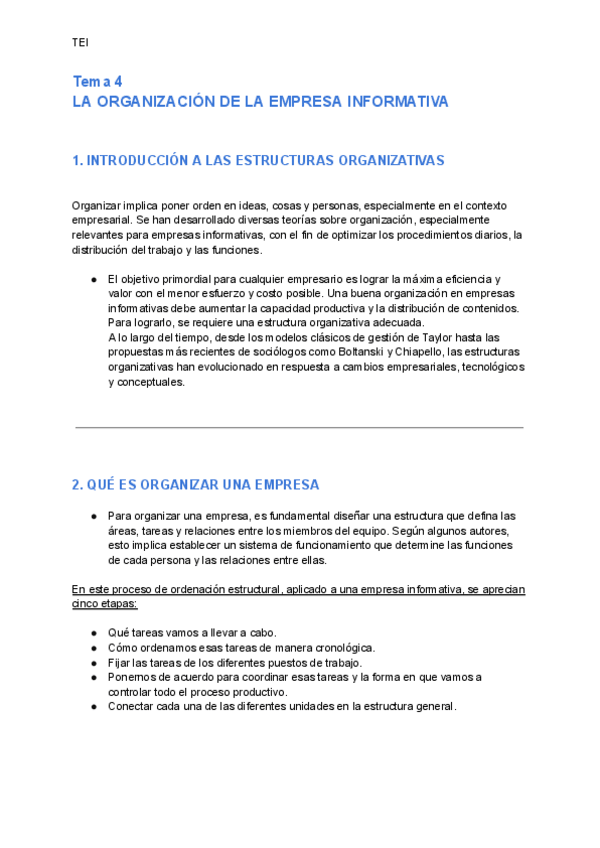 TEI

Tema 4
LA ORGANIZACIÓN DE LA EMPRESA INFORMATIVA

1. INTRODUCCIÓN A LAS ESTRUCTURAS ORGANIZATIVAS

Organizar implica poner orden en ideas, cosas y personas, especialmente en el contexto empresarial. Se han desarrollado diversas teorías sobre organización, especialmente relevantes para empresas informativas, con el fin de optimizar los procedimientos diarios, la distribución del trabajo y las funciones.

● El objetivo primordial para cualquier empresario es lograr la máxima eficiencia y valor con el menor esfuerzo y costo posible. Una buena organización en empresas informativas debe aumentar la capacidad productiva y la distribución de contenidos. Para lograrlo, se requiere una estructura organizativa adecuada.
A lo largo del tiempo, desde los modelos clásicos de gestión de Taylor hasta las propuestas más recientes de sociólogos como Boltanski y Chiapello, las estructuras organizativas han evolucionado en respuesta a cambios empresariales, tecnológicos y conceptuales.

2. QUÉ ES ORGANIZAR UNA EMPRESA

● Para organizar una empresa, es fundamental diseñar una estructura que defina las áreas, tareas y relaciones entre los miembros del equipo. Según algunos autores, esto implica establecer un sistema de funcionamiento que determine las funciones de cada persona y las relaciones entre ellas.

En este proceso de ordenación estructural, aplicado a una empresa informativa, se aprecian cinco etapas:

● Qué tareas vamos a llevar a cabo.
● Cómo ordenamos esas tareas de manera cronológica.
● Fijar las tareas de los diferentes puestos de trabajo.
● Ponernos de acuerdo para coordinar esas tareas y la forma en que vamos a controlar todo el proceso productivo.
● Conectar cada una de las diferentes unidades en la estructura general.